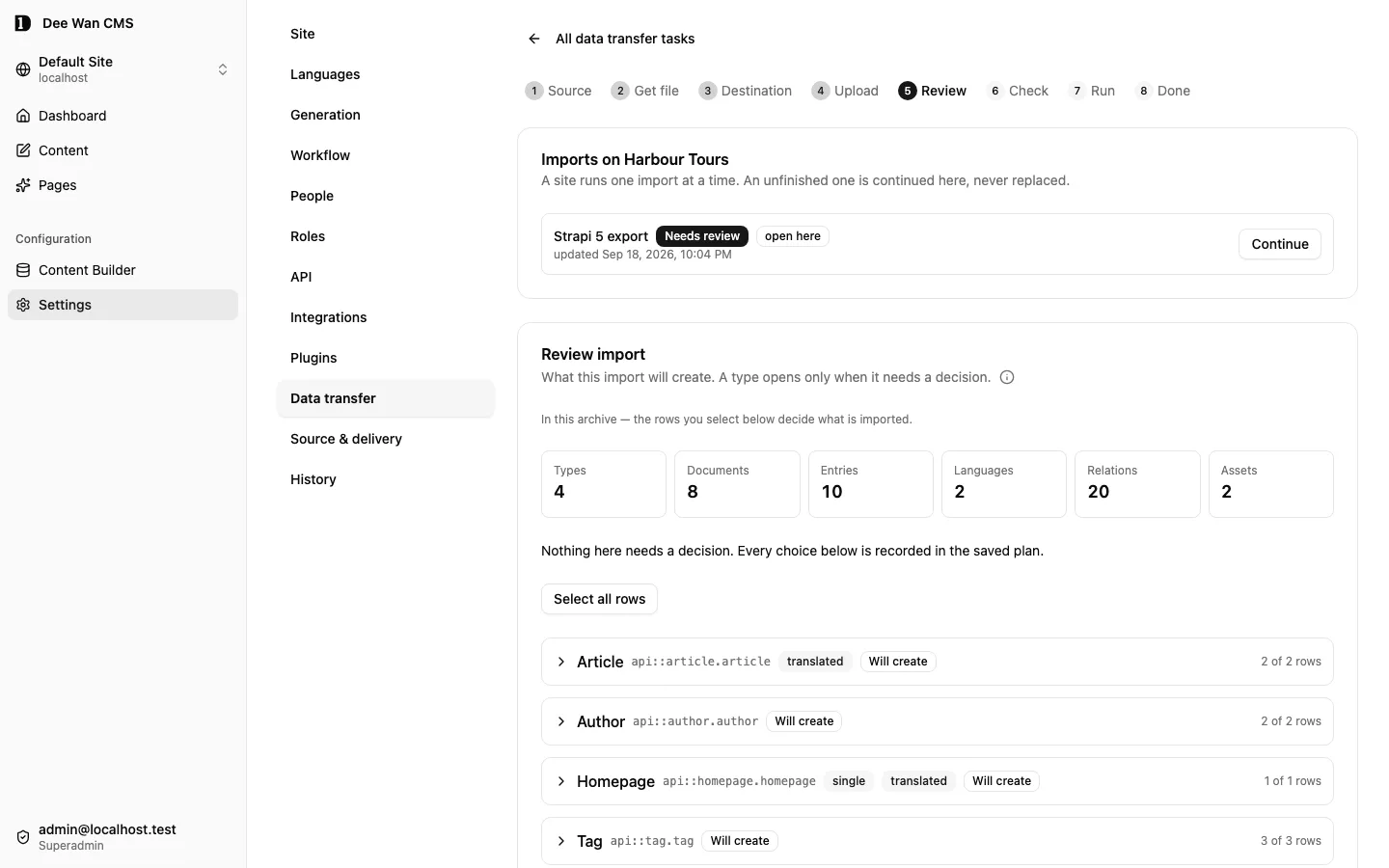 Dee Wan CMS

Default Site
localhost

Dashboard
Content
Pages

Configuration
Content Builder
Settings

admin@localhost.test
Superadmin

Site
Languages
Generation
Workflow
People
Roles
API
Integrations
Plugins
Data transfer
Source & delivery
History

All data transfer tasks

1 Source 2 Get file 3 Destination 4 Upload 5 Review 6 Check 7 Run 8 Done

Imports on Harbour Tours
A site runs one import at a time. An unfinished one is continued here, never replaced.

Strapi 5 export Needs review open here
updated Sep 18, 2026, 10:04 PM
Continue

Review import
What this import will create. A type opens only when it needs a decision.

In this archive — the rows you select below decide what is imported.

| Types | Documents | Entries | Languages | Relations | Assets |
|---|---|---|---|---|---|
| 4 | 8 | 10 | 2 | 20 | 2 |

Nothing here needs a decision. Every choice below is recorded in the saved plan.

Select all rows

Article api::article.article translated Will create 2 of 2 rows

Author api::author.author Will create 2 of 2 rows

Homepage api::homepage.homepage single translated Will create 1 of 1 rows

Tag api::tag.tag Will create 3 of 3 rows